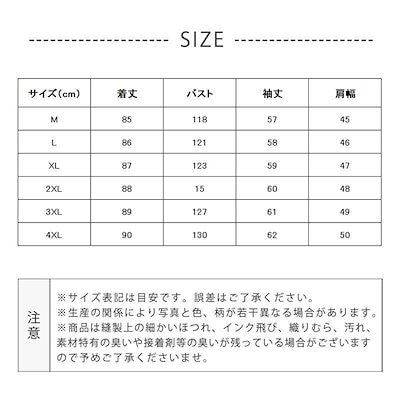 SIZE

| サイズ(cm) | 着丈 | バスト | 袖丈 | 肩幅 |
|---|---|---|---|---|
| M | 85 | 118 | 57 | 45 |
| L | 86 | 121 | 58 | 46 |
| XL | 87 | 123 | 59 | 47 |
| 2XL | 88 | 15 | 60 | 48 |
| 3XL | 89 | 127 | 61 | 49 |
| 4XL | 90 | 130 | 62 | 50 |

注意

※サイズ表記は目安です。誤差はご了承ください。
※生産の関係により写真と色、柄が若干異なる場合があります。
※商品は縫製上の細かいほつれ、インク飛び、織りむら、汚れ、素材特有の臭いや接着剤等の臭いが残っている場合がございますので予めご了承くださいませ。